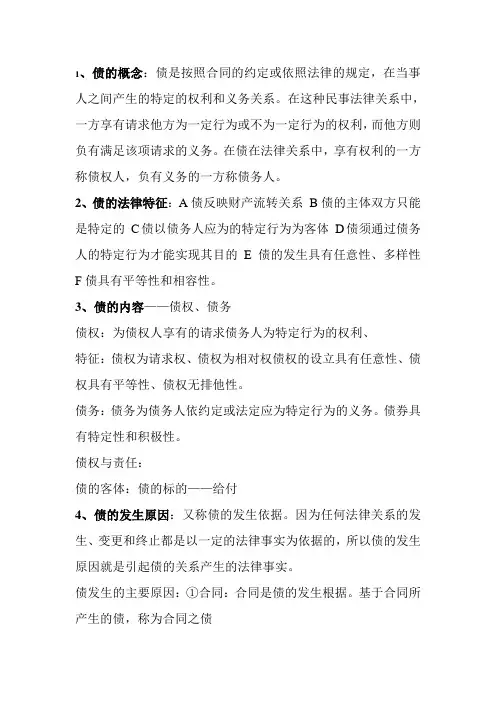 1、债的概念：债是按照合同的约定或依照法律的规定，在当事人之间产生的特定的权利和义务关系。在这种民事法律关系中，一方享有请求他方为一定行为或不为一定行为的权利，而他方则负有满足该项请求的义务。在债在法律关系中，享有权利的一方称债权人，负有义务的一方称债务人。

2、债的法律特征：A 债反映财产流转关系 B 债的主体双方只能是特定的 C 债以债务人应为的特定行为为客体 D 债须通过债务人的特定行为才能实现其目的 E 债的发生具有任意性、多样性 F 债具有平等性和相容性。

3、债的内容——债权、债务

债权：为债权人享有的请求债务人为特定行为的权利、

特征：债权为请求权、债权为相对权债权的设立具有任意性、债权具有平等性、债权无排他性。

债务：债务为债务人依约定或法定应为特定行为的义务。债券具有特定性和积极性。

债权与责任：

债的客体：债的标的——给付

4、债的发生原因：又称债的发生依据。因为任何法律关系的发生、变更和终止都是以一定的法律事实为依据的，所以债的发生原因就是引起债的关系产生的法律事实。

债发生的主要原因：①合同：合同是债的发生根据。基于合同所产生的债，称为合同之债